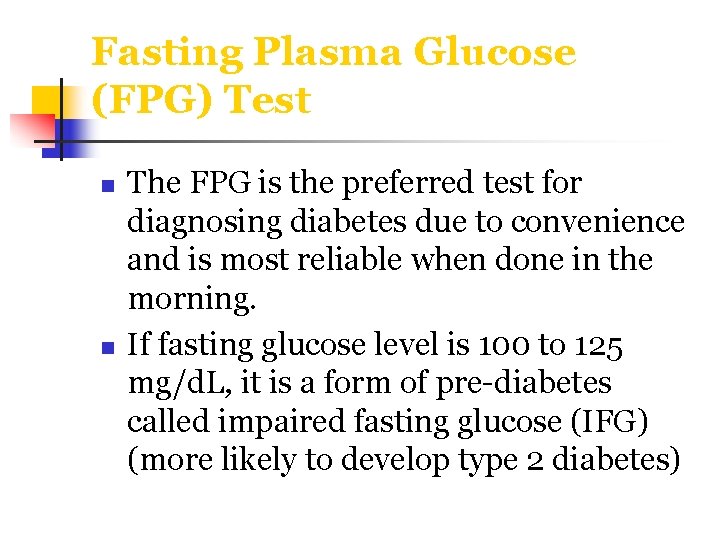 Fasting Plasma Glucose (FPG) Test

• The FPG is the preferred test for diagnosing diabetes due to convenience and is most reliable when done in the morning.

• If fasting glucose level is 100 to 125 mg/dL, it is a form of pre-diabetes called impaired fasting glucose (IFG) (more likely to develop type 2 diabetes)